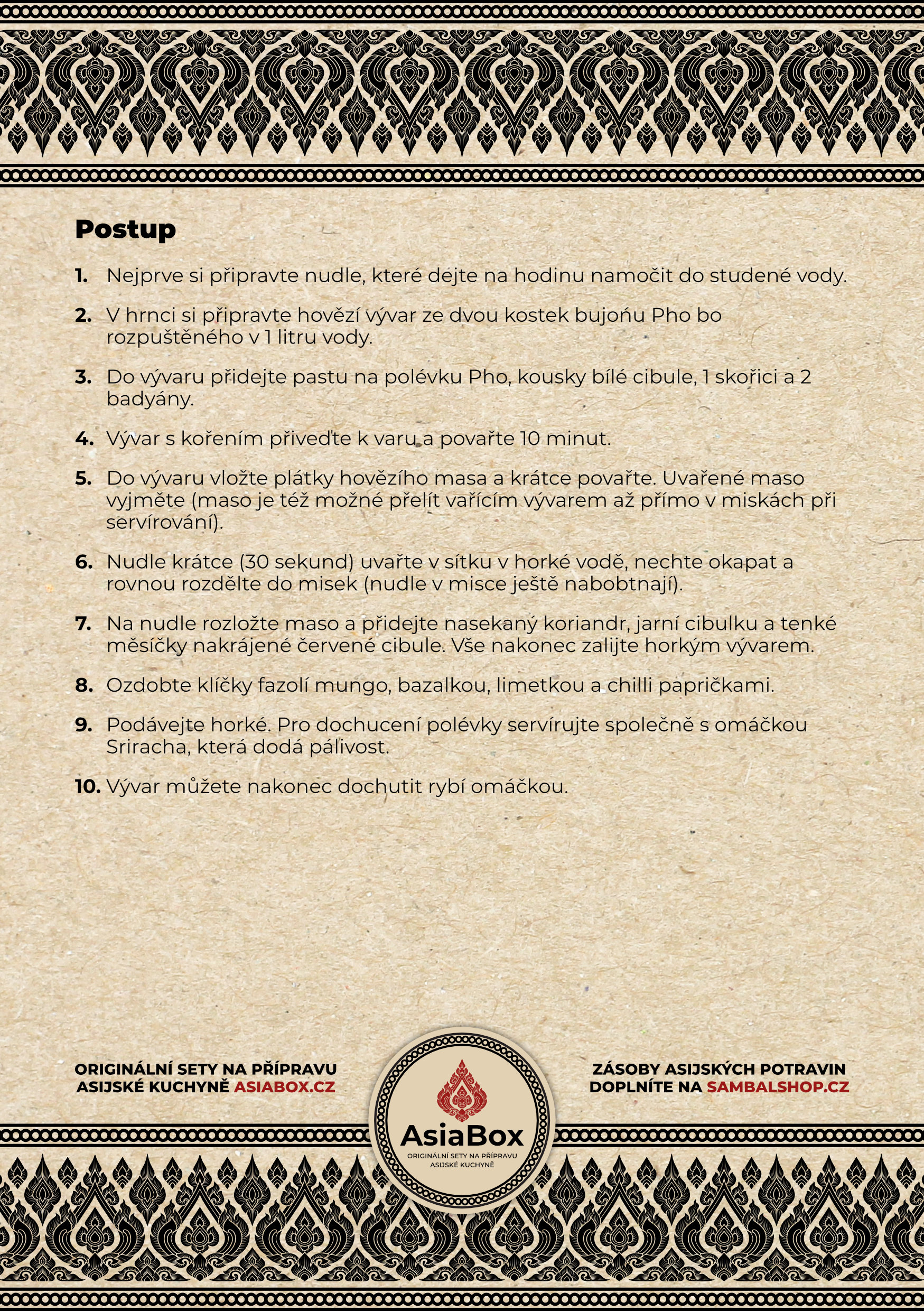 Postup

1. Nejprve si připravte nudle, které dejte na hodinu namočit do studené vody.

2. V hrnci si připravte hovězí vývar ze dvou kostek bujoňu Pho bo rozpuštěného v 1 litru vody.

3. Do vývaru přidejte pastu na polévku Pho, kousky bílé cibule, 1 skořici a 2 badyány.

4. Vývar s kořením přiveďte k varu a povařte 10 minut.

5. Do vývaru vložte plátky hovězího masa a krátce povařte. Uvařené maso vyjměte (maso je též možné přelít vařícím vývarem až přímo v miskách při servírování).

6. Nudle krátce (30 sekund) uvařte v sítku v horké vodě, nechte okapat a rovnou rozdělte do misek (nudle v misce ještě nabobtnají).

7. Na nudle rozložte maso a přidejte nasekaný koriandr, jarní cibulku a tenké měsíčky nakrájené červené cibule. Vše nakonec zalijte horkým vývarem.

8. Ozdobte klíčky fazolí mungo, bazalkou, limetkou a chilli papričkami.

9. Podávejte horké. Pro dochucení polévky servírujte společně s omáčkou Sriracha, která dodá pálivost.

10. Vývar můžete nakonec dochutit rybí omáčkou.

ORIGINÁLNÍ SETY NA PŘÍPRAVU ASIJSKÉ KUCHYNĚ ASIABOX.CZ

AsiaBox
ORIGINÁLNÍ SETY NA PŘÍPRAVU ASIJSKÉ KUCHYNĚ

ZÁSOBY ASIJSKÝCH POTRAVIN DOPLNÍTE NA SAMBALSHOP.CZ